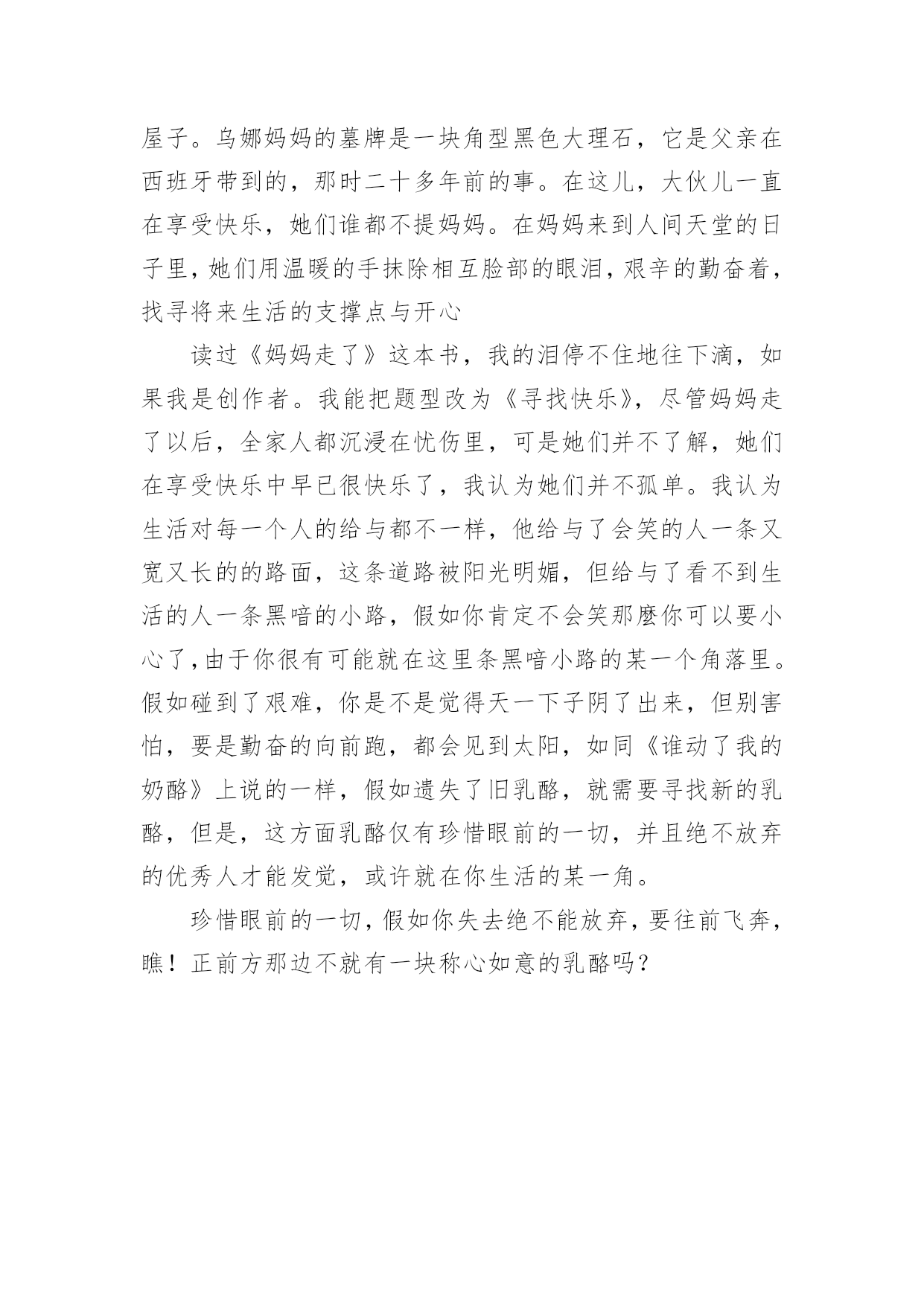 屋子。乌娜妈妈的墓牌是一块角型黑色大理石，它是父亲在西班牙带到的，那时二十多年前的事。在这儿，大伙儿一直在享受快乐，她们谁都不提妈妈。在妈妈来到人间天堂的日子里，她们用温暖的手抹除相互脸部的眼泪，艰辛的勤奋着，找寻将来生活的支撑点与开心

读过《妈妈走了》这本书，我的泪停不住地往下滴，如果我是创作者。我能把题型改为《寻找快乐》，尽管妈妈走了以后，全家人都沉浸在忧伤里，可是她们并不了解，她们在享受快乐中早已很快乐了，我认为她们并不孤单。我认为生活对每一个人的给与都不一样，他给与了会笑的人一条又宽又长的的路面，这条道路被阳光明媚，但给与了看不到生活的人一条黑暗的小路，假如你肯定不会笑那麼你可以要小心了，由于你很有可能就在这里条黑暗小路的某一个角落里。假如碰到了艰难，你是不是觉得天一下子阴了出来，但别害怕，要是勤奋的向前跑，都会见到太阳，如同《谁动了我的奶酪》上说的一样，假如遗失了旧乳酪，就需要寻找新的乳酪，但是，这方面乳酪仅有珍惜眼前的一切，并且绝不放弃的优秀人才能发觉，或许就在你生活的某一角。

珍惜眼前的一切，假如你失去绝不能放弃，要往前飞奔，瞧！正前方那边不就有一块称心如意的乳酪吗？